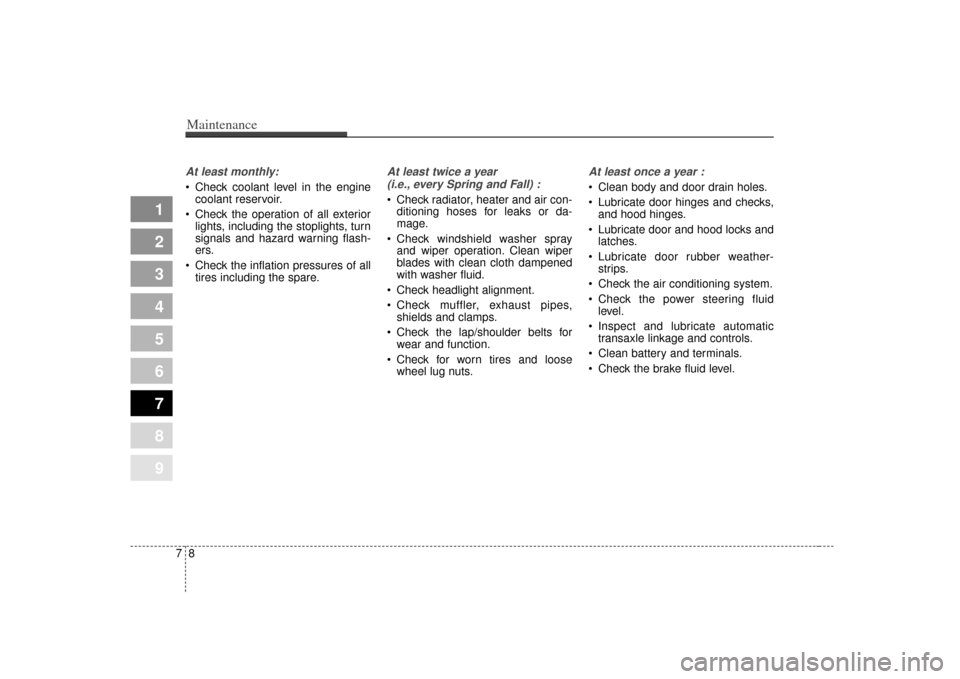 Maintenance

1
2
3
4
5
6
7
8
9

At least monthly:
• Check coolant level in the engine coolant reservoir.
• Check the operation of all exterior lights, including the stoplights, turn signals and hazard warning flashers.
• Check the inflation pressures of all tires including the spare.

At least twice a year (i.e., every Spring and Fall) :
• Check radiator, heater and air conditioning hoses for leaks or damage.
• Check windshield washer spray and wiper operation. Clean wiper blades with clean cloth dampened with washer fluid.
• Check headlight alignment.
• Check muffler, exhaust pipes, shields and clamps.
• Check the lap/shoulder belts for wear and function.
• Check for worn tires and loose wheel lug nuts.

At least once a year :
• Clean body and door drain holes.
• Lubricate door hinges and checks, and hood hinges.
• Lubricate door and hood locks and latches.
• Lubricate door rubber weatherstrips.
• Check the air conditioning system.
• Check the power steering fluid level.
• Inspect and lubricate automatic transaxle linkage and controls.
• Clean battery and terminals.
• Check the brake fluid level.

7 8

carmanualsonline.info